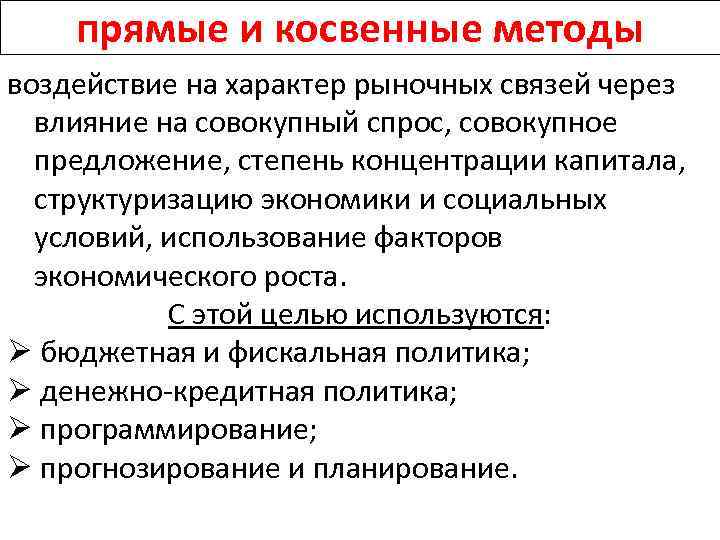 прямые и косвенные методы

воздействие на характер рыночных связей через влияние на совокупный спрос, совокупное предложение, степень концентрации капитала, структуризацию экономики и социальных условий, использование факторов экономического роста.

С этой целью используются:

➢ бюджетная и фискальная политика;
➢ денежно-кредитная политика;
➢ программирование;
➢ прогнозирование и планирование.